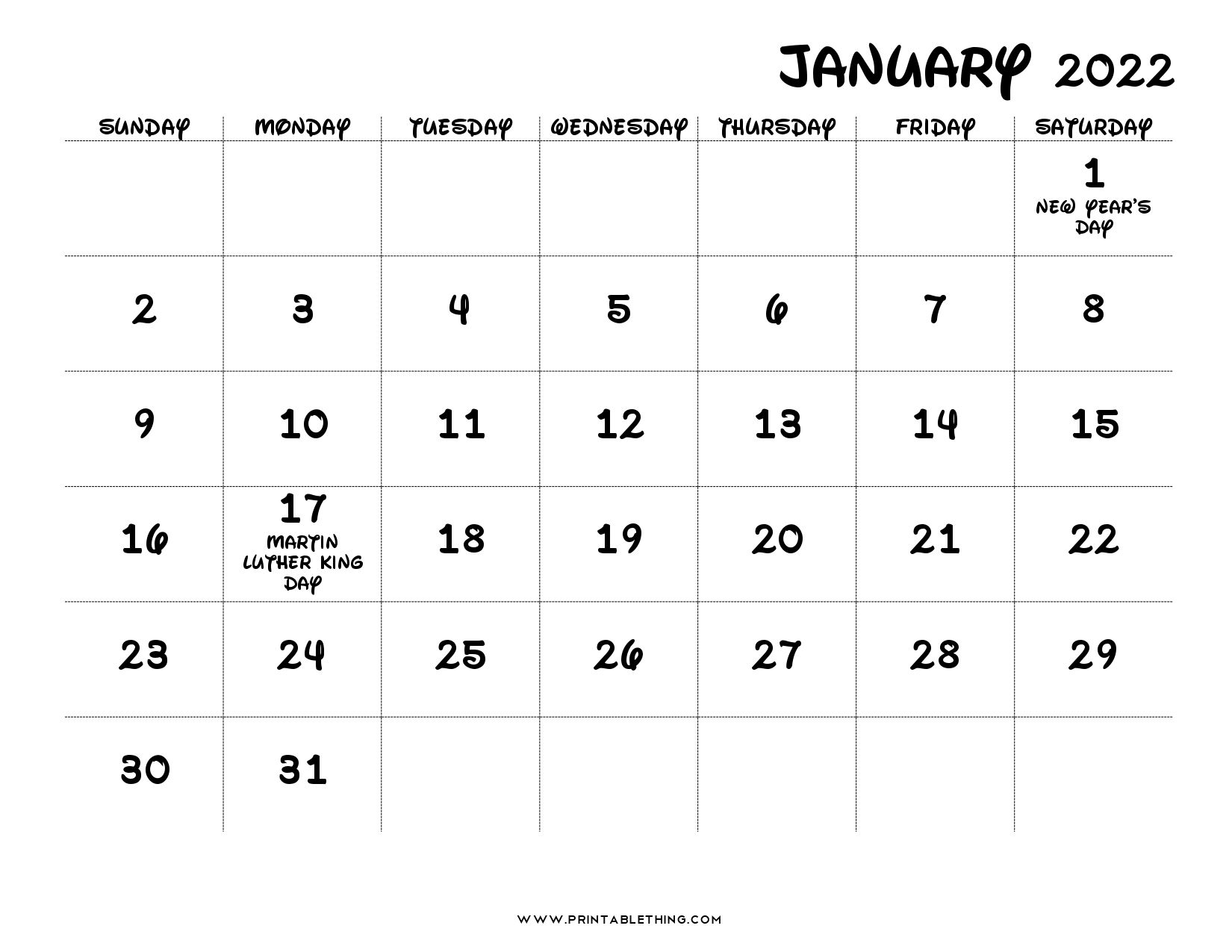 JANUARY 2022

| SUNDAY | MONDAY | TUESDAY | WEDNESDAY | THURSDAY | FRIDAY | SATURDAY |
|---|---|---|---|---|---|---|
| | | | | | | 1 NEW YEAR'S DAY |
| 2 | 3 | 4 | 5 | 6 | 7 | 8 |
| 9 | 10 | 11 | 12 | 13 | 14 | 15 |
| 16 | 17 MARTIN LUTHER KING DAY | 18 | 19 | 20 | 21 | 22 |
| 23 | 24 | 25 | 26 | 27 | 28 | 29 |
| 30 | 31 | | | | | |

WWW.PRINTABLETHING.COM